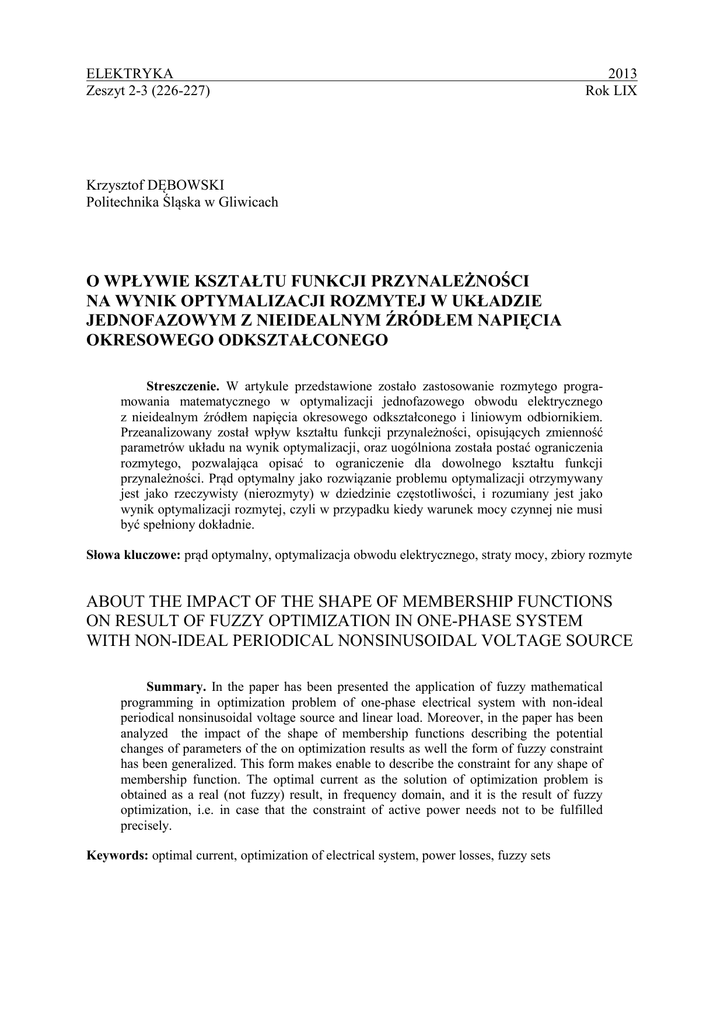 ELEKTRYKA 2013
Zeszyt 2-3 (226-227) Rok LIX

Krzysztof DĘBOWSKI
Politechnika Śląska w Gliwicach

O WPŁYWIE KSZTAŁTU FUNKCJI PRZYNALEŻNOŚCI NA WYNIK OPTYMALIZACJI ROZMYTEJ W UKŁADZIE JEDNOFAZOWYM Z NIEIDEALNYM ŹRÓDŁEM NAPIĘCIA OKRESOWEGO ODKSZTAŁCONEGO

Streszczenie. W artykule przedstawione zostało zastosowanie rozmytego programowania matematycznego w optymalizacji jednofazowego obwodu elektrycznego z nieidealnym źródłem napięcia okresowego odkształconego i liniowym odbiornikiem. Przeanalizowany został wpływ kształtu funkcji przynależności, opisujących zmienność parametrów układu na wynik optymalizacji, oraz uogólniona została postać ograniczenia rozmytego, pozwalająca opisać to ograniczenie dla dowolnego kształtu funkcji przynależności. Prąd optymalny jako rozwiązanie problemu optymalizacji otrzymywany jest jako rzeczywisty (nierozmyty) w dziedzinie częstotliwości, i rozumiany jest jako wynik optymalizacji rozmytej, czyli w przypadku kiedy warunek mocy czynnej nie musi być spełniony dokładnie.

Słowa kluczowe: prąd optymalny, optymalizacja obwodu elektrycznego, straty mocy, zbiory rozmyte

ABOUT THE IMPACT OF THE SHAPE OF MEMBERSHIP FUNCTIONS ON RESULT OF FUZZY OPTIMIZATION IN ONE-PHASE SYSTEM WITH NON-IDEAL PERIODICAL NONSINUSOIDAL VOLTAGE SOURCE

Summary. In the paper has been presented the application of fuzzy mathematical programming in optimization problem of one-phase electrical system with non-ideal periodical nonsinusoidal voltage source and linear load. Moreover, in the paper has been analyzed the impact of the shape of membership functions describing the potential changes of parameters of the on optimization results as well the form of fuzzy constraint has been generalized. This form makes enable to describe the constraint for any shape of membership function. The optimal current as the solution of optimization problem is obtained as a real (not fuzzy) result, in frequency domain, and it is the result of fuzzy optimization, i.e. in case that the constraint of active power needs not to be fulfilled precisely.

Keywords: optimal current, optimization of electrical system, power losses, fuzzy sets